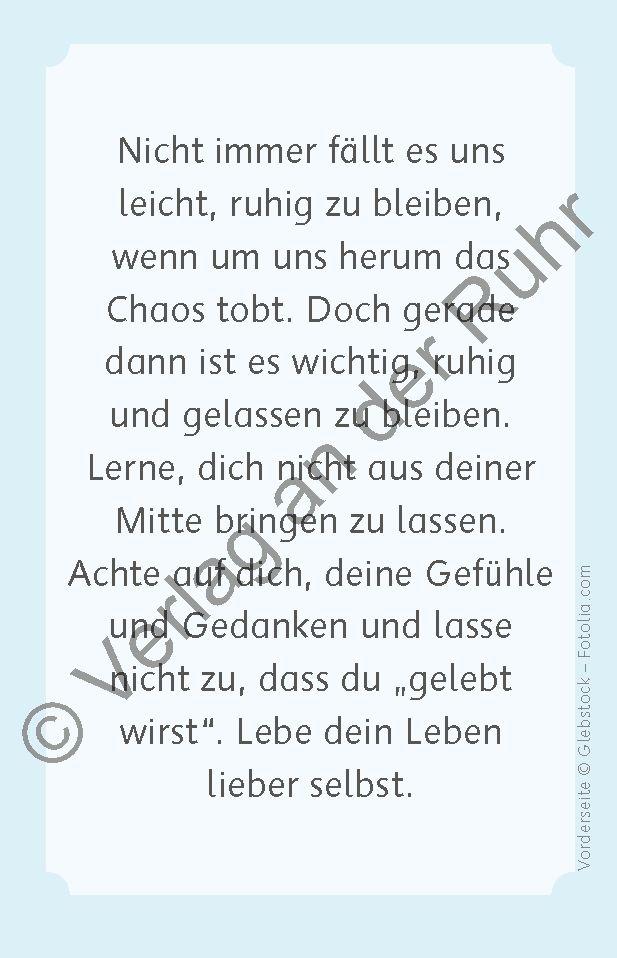 Nicht immer fällt es uns leicht, ruhig zu bleiben, wenn um uns herum das Chaos tobt. Doch gerade dann ist es wichtig, ruhig und gelassen zu bleiben. Lerne, dich nicht aus deiner Mitte bringen zu lassen. Achte auf dich, deine Gefühle und Gedanken und lasse nicht zu, dass du „gelebt wirst“. Lebe dein Leben lieber selbst.

© Verlag an der Ruhr

Vorderseite © Glebstock – Fotolia.com